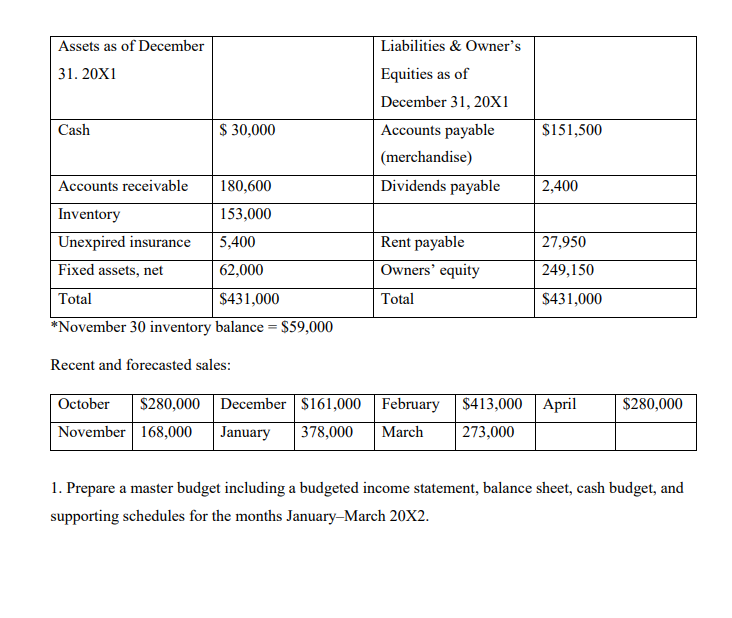 | Assets as of December 31. 20X1 | | Liabilities & Owner's Equities as of December 31, 20X1 | |
|---|---|---|---|
| Cash | \$ 30,000 | Accounts payable (merchandise) | \$151,500 |
| Accounts receivable | 180,600 | Dividends payable | 2,400 |
| Inventory | 153,000 | | |
| Unexpired insurance | 5,400 | Rent payable | 27,950 |
| Fixed assets, net | 62,000 | Owners' equity | 249,150 |
| Total | \$431,000 | Total | \$431,000 |

*November 30 inventory balance = \$59,000

Recent and forecasted sales:

| October | \$280,000 | December | \$161,000 | February | \$413,000 | April | \$280,000 |
|---|---|---|---|---|---|---|---|
| November | 168,000 | January | 378,000 | March | 273,000 | | |

1. Prepare a master budget including a budgeted income statement, balance sheet, cash budget, and supporting schedules for the months January–March 20X2.